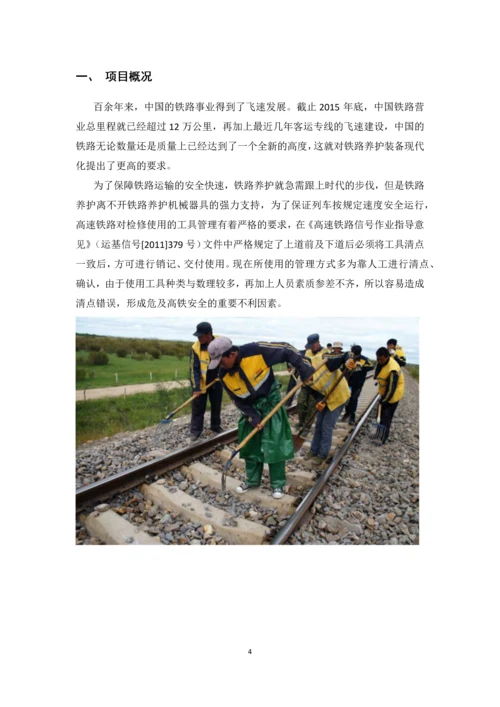 一、 项目概况

百余年来，中国的铁路事业得到了飞速发展。截止 2015 年底，中国铁路营业总里程就已经超过 12 万公里，再加上最近几年客运专线的飞速建设，中国的铁路无论数量还是质量上已经达到了一个全新的高度，这就对铁路养护装备现代化提出了更高的要求。

为了保障铁路运输的安全快速，铁路养护就急需跟上时代的步伐，但是铁路养护离不开铁路养护机械器具的强力支持，为了保证列车按规定速度安全运行，高速铁路对检修使用的工具管理有着严格的要求，在《高速铁路信号作业指导意见》（运基信号[2011]379 号）文件中严格规定了上道前及下道后必须将工具清点一致后，方可进行销记、交付使用。现在所使用的管理方式多为靠人工进行清点、确认，由于使用工具种类与数理较多，再加上人员素质参差不齐，所以容易造成清点错误，形成危及高铁安全的重要不利因素。

4